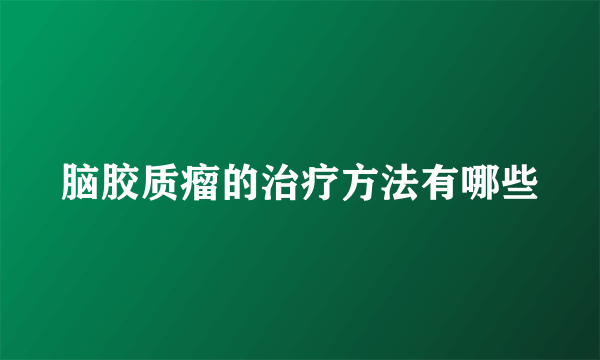 脑胶质瘤的治疗方法有哪些